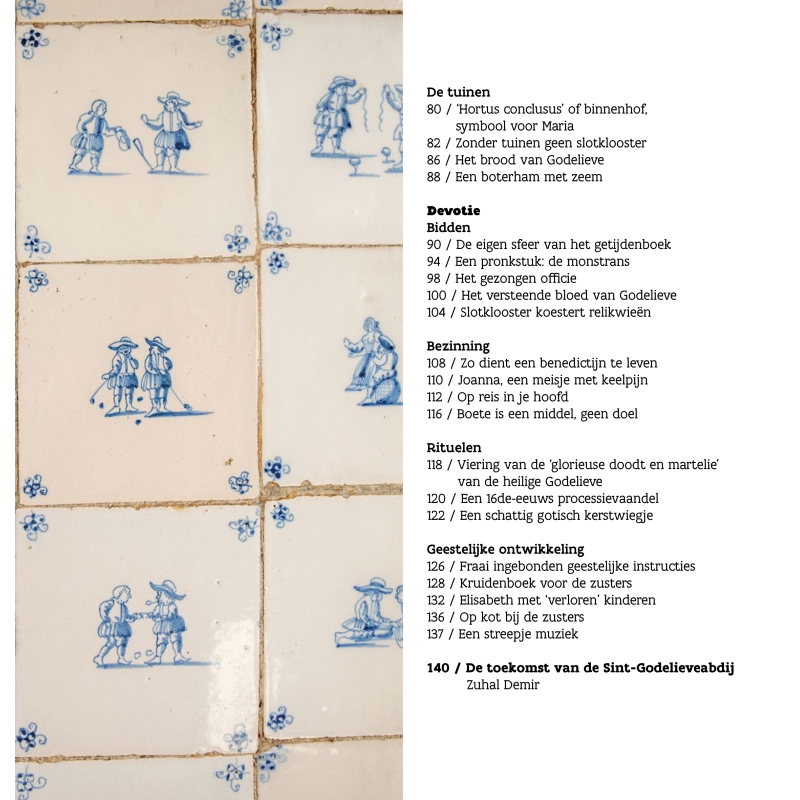 De tuinen
80 / 'Hortus conclusus' of binnenhof, symbool voor Maria
82 / Zonder tuinen geen slotklooster
86 / Het brood van Godelieve
88 / Een boterham met zeem

Devotie
Bidden
90 / De eigen sfeer van het getijdenboek
94 / Een pronkstuk: de monstrans
98 / Het gezongen officie
100 / Het versteende bloed van Godelieve
104 / Slotklooster koestert relikwieën

Bezinning
108 / Zo dient een benedictijn te leven
110 / Joanna, een meisje met keelpijn
112 / Op reis in je hoofd
116 / Boete is een middel, geen doel

Rituelen
118 / Viering van de 'glorieuse doodt en martelie' van de heilige Godelieve
120 / Een 16de-eeuws processievaandel
122 / Een schattig gotisch kerstwiegje

Geestelijke ontwikkeling
126 / Fraai ingebonden geestelijke instructies
128 / Kruidenboek voor de zusters
132 / Elisabeth met 'verloren' kinderen
136 / Op kot bij de zusters
137 / Een streepje muziek

140 / De toekomst van de Sint-Godelieveabdij
Zuhal Demir